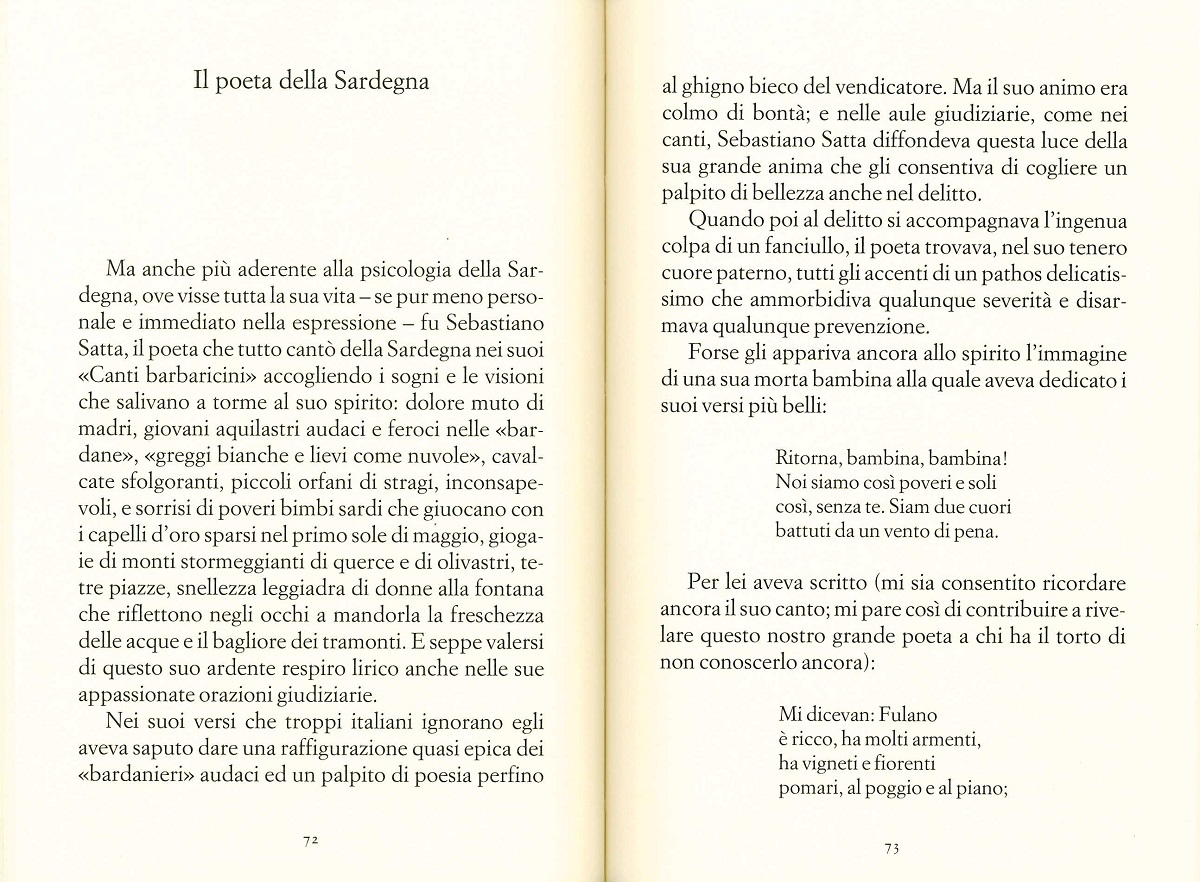 Il poeta della Sardegna

Ma anche più aderente alla psicologia della Sardegna, ove visse tutta la sua vita – se pur meno personale e immediato nella espressione – fu Sebastiano Satta, il poeta che tutto cantò della Sardegna nei suoi «Canti barbaricini» accogliendo i sogni e le visioni che salivano a torme al suo spirito: dolore muto di madri, giovani aquilastri audaci e feroci nelle «bardane», «greggi bianche e lievi come nuvole», cavalcate sfolgoranti, piccoli orfani di stragi, inconsapevoli, e sorrisi di poveri bimbi sardi che giuocano con i capelli d'oro sparsi nel primo sole di maggio, giogaie di monti stormeggianti di querce e di olivastri, tetre piazze, snellezza leggiadra di donne alla fontana che riflettono negli occhi a mandorla la freschezza delle acque e il bagliore dei tramonti. E seppe valersi di questo suo ardente respiro lirico anche nelle sue appassionate orazioni giudiziarie.

Nei suoi versi che troppi italiani ignorano egli aveva saputo dare una raffigurazione quasi epica dei «bardanieri» audaci ed un palpito di poesia perfino

72

al ghigno bieco del vendicatore. Ma il suo animo era colmo di bontà; e nelle aule giudiziarie, come nei canti, Sebastiano Satta diffondeva questa luce della sua grande anima che gli consentiva di cogliere un palpito di bellezza anche nel delitto.

Quando poi al delitto si accompagnava l'ingenua colpa di un fanciullo, il poeta trovava, nel suo tenero cuore paterno, tutti gli accenti di un pathos delicatissimo che ammorbidiva qualunque severità e disarmava qualunque prevenzione.

Forse gli appariva ancora allo spirito l'immagine di una sua morta bambina alla quale aveva dedicato i suoi versi più belli:

Ritorna, bambina, bambina!
Noi siamo così poveri e soli
così, senza te. Siam due cuori
battuti da un vento di pena.

Per lei aveva scritto (mi sia consentito ricordare ancora il suo canto; mi pare così di contribuire a rivelare questo nostro grande poeta a chi ha il torto di non conoscerlo ancora):

Mi dicevan: Fulano
è ricco, ha molti armenti,
ha vigneti e fiorenti
pomari, al poggio e al piano;

73